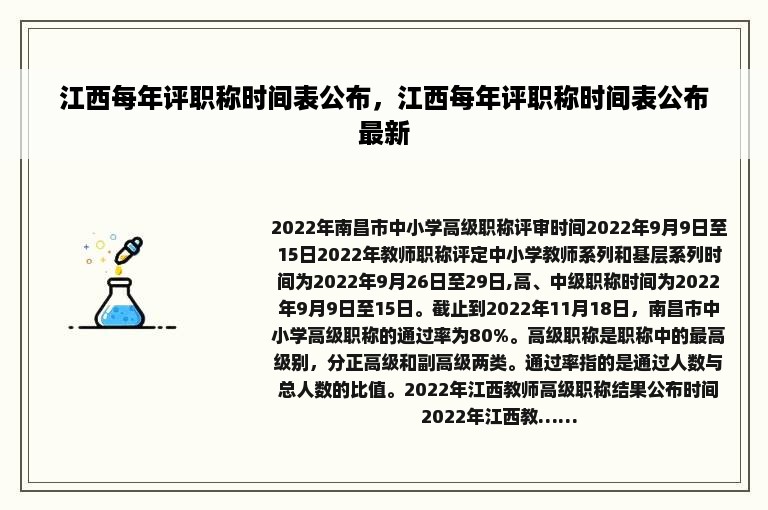 江西每年评职称时间表公布，江西每年评职称时间表公布最新

2022年南昌市中小学高级职称评审时间2022年9月9日至15日2022年教师职称评定中小学教师系列和基层系列时间为2022年9月26日至29日,高、中级职称时间为2022年9月9日至15日。截止到2022年11月18日，南昌市中小学高级职称的通过率为80%。高级职称是职称中的最高级别，分正高级和副高级两类。通过率指的是通过人数与总人数的比值。2022年江西教师高级职称结果公布时间2022年江西教......